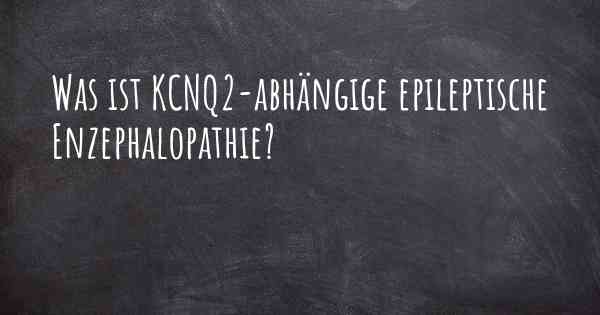 Was ist KCNQ2-abhängige epileptische Enzephalopathie?